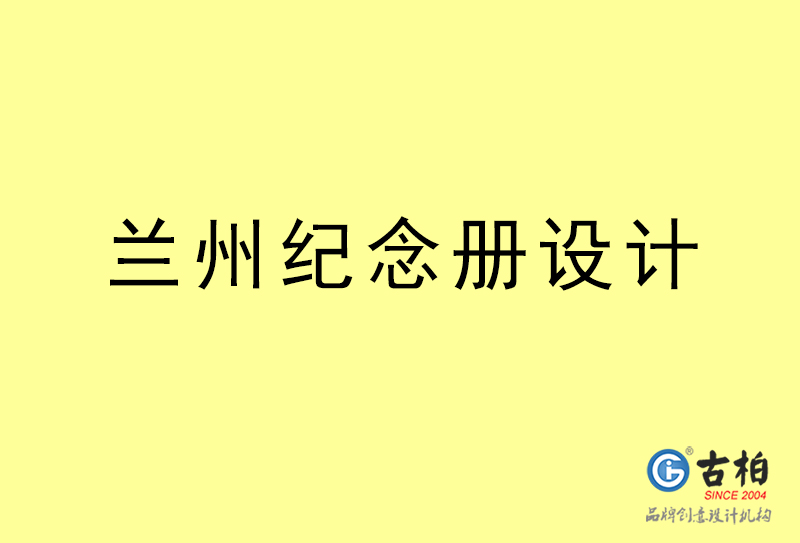 兰州纪念册设计

古柏
SINCE 2004
品牌创意设计机构